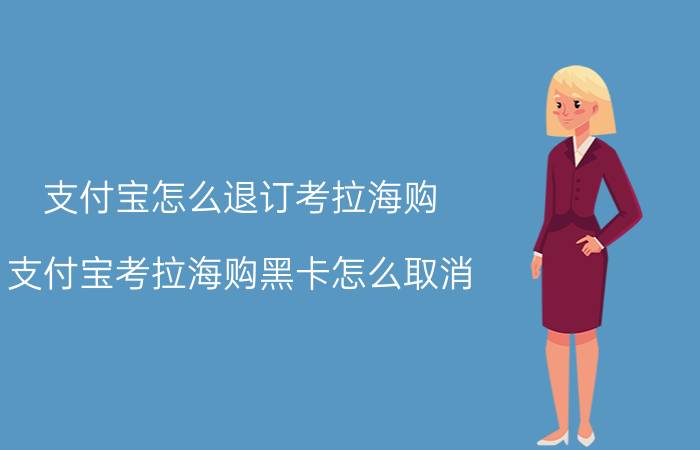 支付宝怎么退订考拉海购

支付宝考拉海购黑卡怎么取消